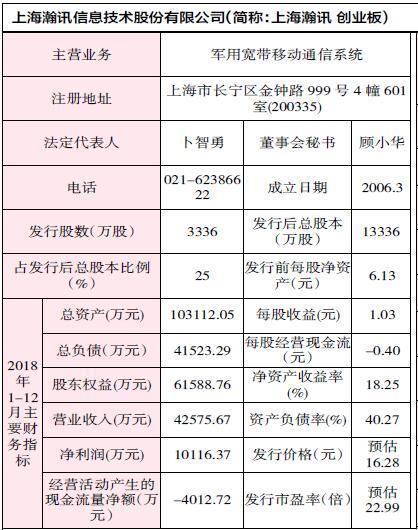 上海瀚讯信息技术股份有限公司(简称:上海瀚讯 创业板)

| 主营业务 | | 军用宽带移动通信系统 | | |
|---|---|---|---|---|
| 注册地址 | | 上海市长宁区金钟路999号4幢601室(200335) | | |
| 法定代表人 | | 卜智勇 | 董事会秘书 | 顾小华 |
| 电话 | | 021-62386622 | 成立日期 | 2006.3 |
| 发行股数(万股) | | 3336 | 发行后总股本(万股) | 13336 |
| 占发行后总股本比例(%) | | 25 | 发行前每股净资产(元) | 6.13 |
| 2018年1-12月主要财务指标 | 总资产(万元) | 103112.05 | 每股收益(元) | 1.03 |
| | 总负债(万元) | 41523.29 | 每股经营现金流(元) | -0.40 |
| | 股东权益(万元) | 61588.76 | 净资产收益率(%) | 18.25 |
| | 营业收入(万元) | 42575.67 | 资产负债率(%) | 40.27 |
| | 净利润(万元) | 10116.37 | 发行价格(元) | 预估16.28 |
| | 经营活动产生的现金流量净额(万元) | -4012.72 | 发行市盈率(倍) | 预估22.99 |